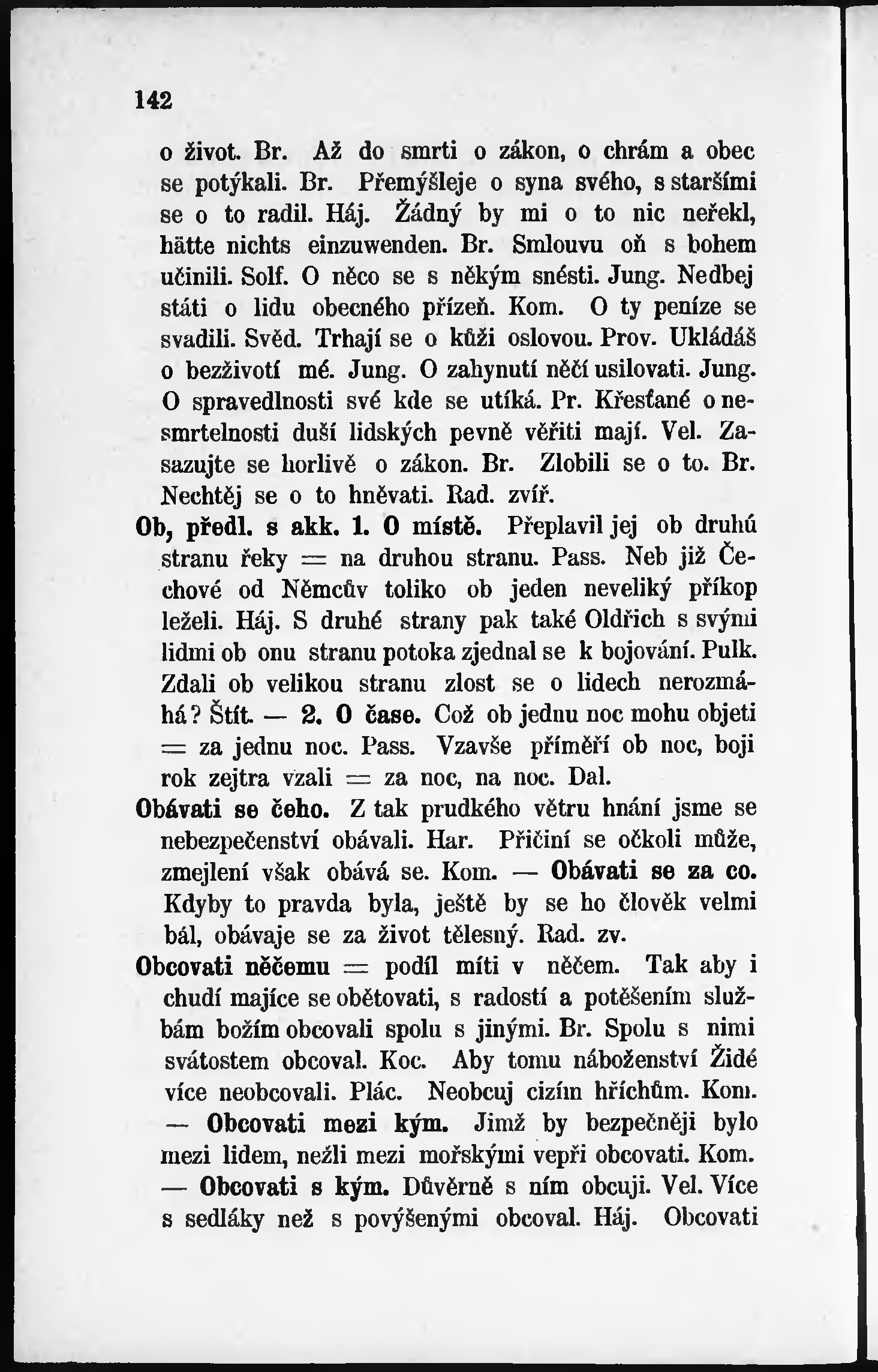 142

o život. Br. Až do smrti o zákon, o chrám a obec se potýkali. Br. Přemýšleje o syna svého, s staršími se o to radil. Háj. Žádný by mi o to nic neřekl, hätte nichts einzuwenden. Br. Smlouvu oň s bohem učinili. Solf. O něco se s někým snésti. Jung. Nedbej státi o lidu obecného přízeň. Kom. O ty peníze se svadili. Svěd. Trhají se o kůži oslovou. Prov. Ukládáš o bezživotí mé. Jung. O zahynutí něčí usilovati. Jung. O spravedlnosti své kde se utíká. Pr. Křesťané o nesmrtelnosti duší lidských pevně věřiti mají. Vel. Zasazujte se horlivě o zákon. Br. Zlobili se o to. Br. Nechtěj se o to hněvati. Rad. zvíř.

Ob, předl. s akk. 1. O místě. Přeplavil jej ob druhú stranu řeky = na druhou stranu. Pass. Neb již Čechové od Němcův toliko ob jeden neveliký příkop leželi. Háj. S druhé strany pak také Oldřich s svými lidmi ob onu stranu potoka zjednal se k bojování. Pulk. Zdali ob velikou stranu zlost se o lidech nerozmáhá? Štít. — 2. O čase. Což ob jednu noc mohu objeti = za jednu noc. Pass. Vzavše příměří ob noc, boji rok zejtra vzali = za noc, na noc. Dal.

Obávati se čeho. Z tak prudkého větru hnání jsme se nebezpečenství obávali. Har. Přičiní se očkoli může, zmejlení však obává se. Kom. — Obávati se za co. Kdyby to pravda byla, ještě by se ho člověk velmi bál, obávaje se za život tělesný. Rad. zv.

Obcovati něčemu = podíl míti v něčem. Tak aby i chudí majíce se obětovati, s radostí a potěšením službám božím obcovali spolu s jinými. Br. Spolu s nimi svátostem obcoval. Koc. Aby tomu náboženství Židé více neobcovali. Plác. Neobcuj cizím hříchům. Kom. — Obcovati mezi kým. Jimž by bezpečněji bylo mezi lidem, nežli mezi mořskými vepři obcovati. Kom. — Obcovati s kým. Důvěrně s ním obcuji. Vel. Více s sedláky než s povýšenými obcoval. Háj. Obcovati